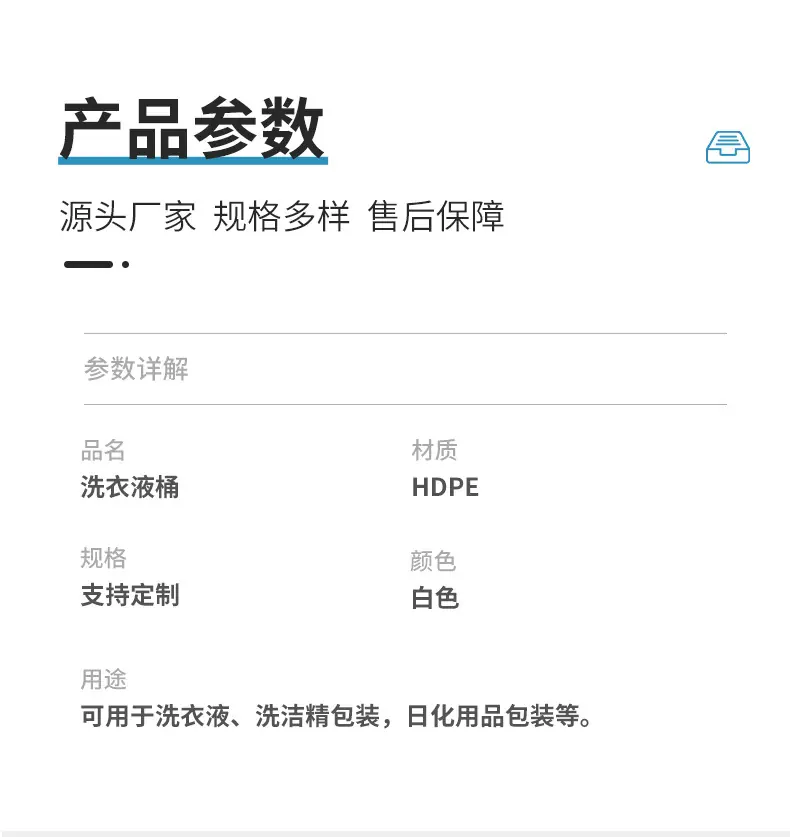 产品参数

源头厂家 规格多样 售后保障

参数详解

品名
洗衣液桶

材质
HDPE

规格
支持定制

颜色
白色

用途
可用于洗衣液、洗洁精包装，日化用品包装等。